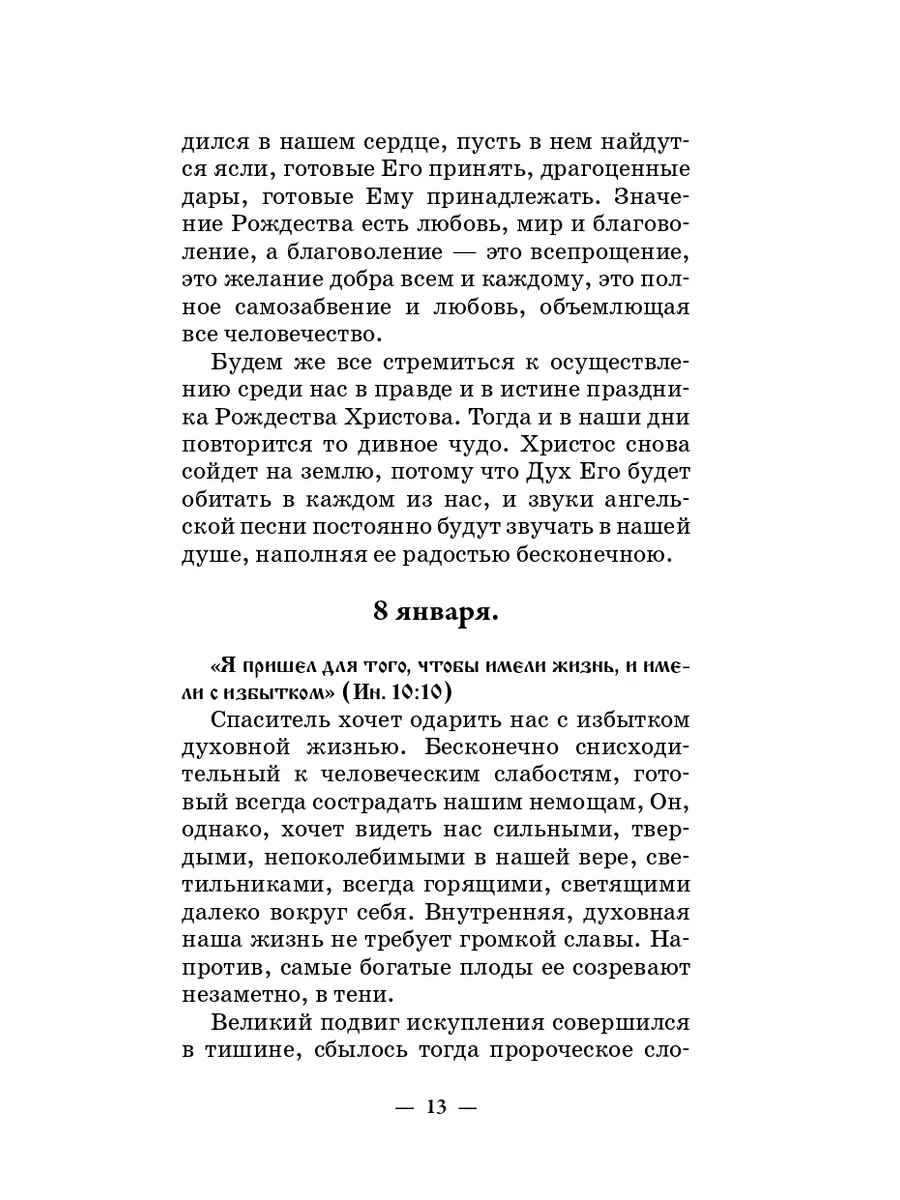 дился в нашем сердце, пусть в нем найдутся ясли, готовые Его принять, драгоценные дары, готовые Ему принадлежать. Значение Рождества есть любовь, мир и благоволение, а благоволение — это всепрощение, это желание добра всем и каждому, это полное самозабвение и любовь, объемлющая все человечество.

Будем же все стремиться к осуществлению среди нас в правде и в истине праздника Рождества Христова. Тогда и в наши дни повторится то дивное чудо. Христос снова сойдет на землю, потому что Дух Его будет обитать в каждом из нас, и звуки ангельской песни постоянно будут звучать в нашей душе, наполняя ее радостью бесконечною.

8 января.

«Я пришел для того, чтобы имели жизнь, и имели с избытком» (Ин. 10:10)

Спаситель хочет одарить нас с избытком духовной жизнью. Бесконечно снисходительный к человеческим слабостям, готовый всегда сострадать нашим немощам, Он, однако, хочет видеть нас сильными, твердыми, непоколебимыми в нашей вере, светильниками, всегда горящими, светящими далеко вокруг себя. Внутренняя, духовная наша жизнь не требует громкой славы. Напротив, самые богатые плоды ее созревают незаметно, в тени.

Великий подвиг искупления совершился в тишине, сбылось тогда пророческое сло-

— 13 —